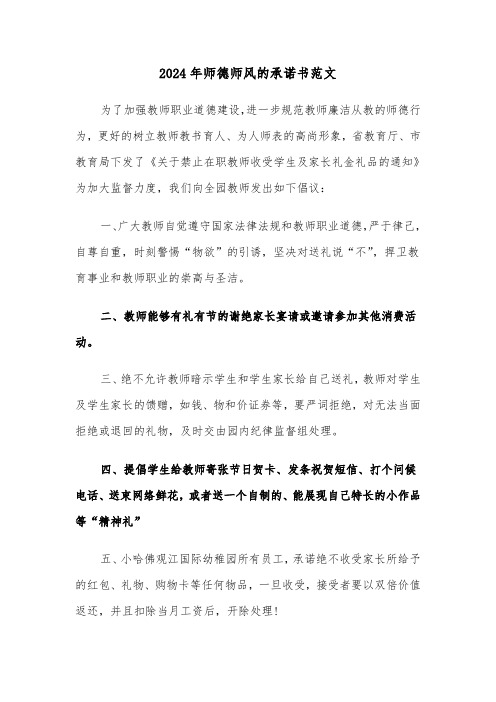 2024年师德师风的承诺书范文

为了加强教师职业道德建设，进一步规范教师廉洁从教的师德行为，更好的树立教师教书育人、为人师表的高尚形象，省教育厅、市教育局下发了《关于禁止在职教师收受学生及家长礼金礼品的通知》为加大监督力度，我们向全园教师发出如下倡议：

一、广大教师自觉遵守国家法律法规和教师职业道德，严于律己，自尊自重，时刻警惕“物欲”的引诱，坚决对送礼说“不”，捍卫教育事业和教师职业的崇高与圣洁。

二、教师能够有礼有节的谢绝家长宴请或邀请参加其他消费活动。

三、绝不允许教师暗示学生和学生家长给自己送礼，教师对学生及学生家长的馈赠，如钱、物和价证券等，要严词拒绝，对无法当面拒绝或退回的礼物，及时交由园内纪律监督组处理。

四、提倡学生给教师寄张节日贺卡、发条祝贺短信、打个问候电话、送束网络鲜花，或者送一个自制的、能展现自己特长的小作品等“精神礼”

五、小哈佛观江国际幼稚园所有员工，承诺绝不收受家长所给予的红包、礼物、购物卡等任何物品，一旦收受，接受者要以双倍价值返还，并且扣除当月工资后，开除处理！